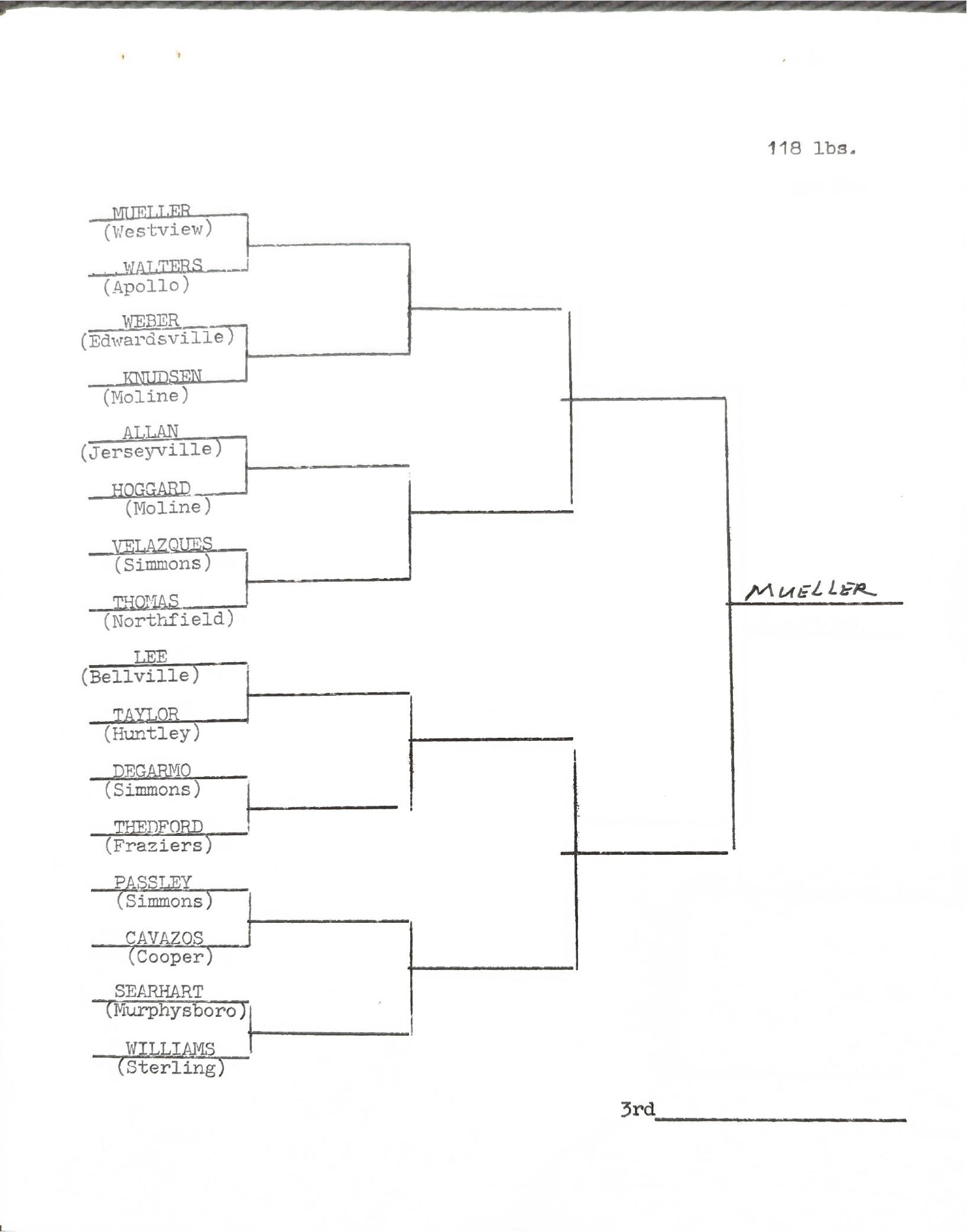 118 lbs.

MUELLER
(Westview)

WALTERS
(Apollo)

WEBER
(Edwardsville)

KNUDSEN
(Moline)

ALLAN
(Jerseyville)

HOGGARD
(Moline)

VELAZQUES
(Simmons)

THOMAS
(Northfield)

LEE
(Bellville)

TAYLOR
(Huntley)

DEGARMO
(Simmons)

THEDFORD
(Fraziers)

PASSLEY
(Simmons)

CAVAZOS
(Cooper)

SEARHART
(Murphysboro)

WILLIAMS
(Sterling)

MUELLER

3rd